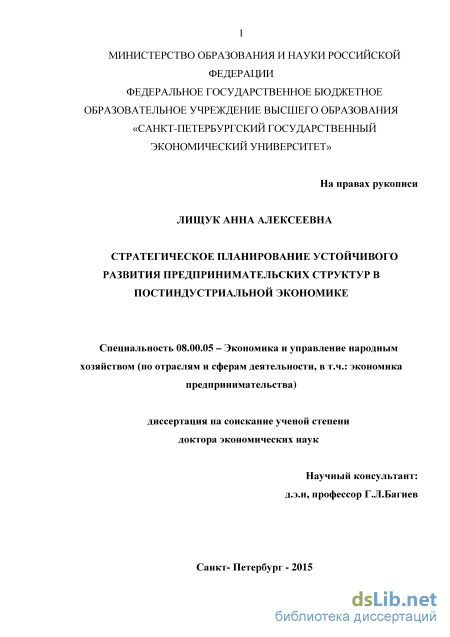 1

МИНИСТЕРСТВО ОБРАЗОВАНИЯ И НАУКИ РОССИЙСКОЙ ФЕДЕРАЦИИ
ФЕДЕРАЛЬНОЕ ГОСУДАРСТВЕННОЕ БЮДЖЕТНОЕ ОБРАЗОВАТЕЛЬНОЕ УЧРЕЖДЕНИЕ ВЫСШЕГО ОБРАЗОВАНИЯ
«САНКТ-ПЕТЕРБУРГСКИЙ ГОСУДАРСТВЕННЫЙ ЭКОНОМИЧЕСКИЙ УНИВЕРСИТЕТ»

На правах рукописи

ЛИЩУК АННА АЛЕКСЕЕВНА

СТРАТЕГИЧЕСКОЕ ПЛАНИРОВАНИЕ УСТОЙЧИВОГО РАЗВИТИЯ ПРЕДПРИНИМАТЕЛЬСКИХ СТРУКТУР В ПОСТИНДУСТРИАЛЬНОЙ ЭКОНОМИКЕ

Специальность 08.00.05 – Экономика и управление народным хозяйством (по отраслям и сферам деятельности, в т.ч.: экономика предпринимательства)

диссертация на соискание ученой степени
доктора экономических наук

Научный консультант:
д.э.н, профессор Г.Л.Багиев

Санкт- Петербург - 2015

dsLib.net
библиотека диссертаций